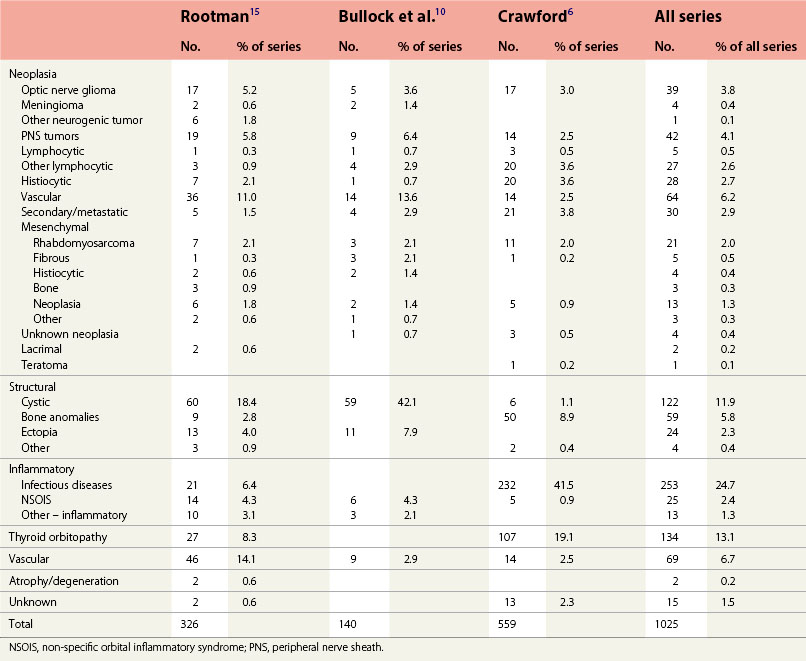 | | Rootman$^{15}$ | | Bullock et al.$^{10}$ | | Crawford$^{6}$ | | All series | |
|---|---|---|---|---|---|---|---|---|
| | No. | % of series | No. | % of series | No. | % of series | No. | % of all series |
| Neoplasia | | | | | | | | |
| Optic nerve glioma | 17 | 5.2 | 5 | 3.6 | 17 | 3.0 | 39 | 3.8 |
| Meningioma | 2 | 0.6 | 2 | 1.4 | | | 4 | 0.4 |
| Other neurogenic tumor | 6 | 1.8 | | | | | 1 | 0.1 |
| PNS tumors | 19 | 5.8 | 9 | 6.4 | 14 | 2.5 | 42 | 4.1 |
| Lymphocytic | 1 | 0.3 | 1 | 0.7 | 3 | 0.5 | 5 | 0.5 |
| Other lymphocytic | 3 | 0.9 | 4 | 2.9 | 20 | 3.6 | 27 | 2.6 |
| Histiocytic | 7 | 2.1 | 1 | 0.7 | 20 | 3.6 | 28 | 2.7 |
| Vascular | 36 | 11.0 | 14 | 13.6 | 14 | 2.5 | 64 | 6.2 |
| Secondary/metastatic | 5 | 1.5 | 4 | 2.9 | 21 | 3.8 | 30 | 2.9 |
| Mesenchymal | | | | | | | | |
| Rhabdomyosarcoma | 7 | 2.1 | 3 | 2.1 | 11 | 2.0 | 21 | 2.0 |
| Fibrous | 1 | 0.3 | 3 | 2.1 | 1 | 0.2 | 5 | 0.5 |
| Histiocytic | 2 | 0.6 | 2 | 1.4 | | | 4 | 0.4 |
| Bone | 3 | 0.9 | | | | | 3 | 0.3 |
| Neoplasia | 6 | 1.8 | 2 | 1.4 | 5 | 0.9 | 13 | 1.3 |
| Other | 2 | 0.6 | 1 | 0.7 | | | 3 | 0.3 |
| Unknown neoplasia | | | 1 | 0.7 | 3 | 0.5 | 4 | 0.4 |
| Lacrimal | 2 | 0.6 | | | | | 2 | 0.2 |
| Teratoma | | | | | 1 | 0.2 | 1 | 0.1 |
| Structural | | | | | | | | |
| Cystic | 60 | 18.4 | 59 | 42.1 | 6 | 1.1 | 122 | 11.9 |
| Bone anomalies | 9 | 2.8 | | | 50 | 8.9 | 59 | 5.8 |
| Ectopia | 13 | 4.0 | 11 | 7.9 | | | 24 | 2.3 |
| Other | 3 | 0.9 | | | 2 | 0.4 | 4 | 0.4 |
| Inflammatory | | | | | | | | |
| Infectious diseases | 21 | 6.4 | | | 232 | 41.5 | 253 | 24.7 |
| NSOIS | 14 | 4.3 | 6 | 4.3 | 5 | 0.9 | 25 | 2.4 |
| Other – inflammatory | 10 | 3.1 | 3 | 2.1 | | | 13 | 1.3 |
| Thyroid orbitopathy | 27 | 8.3 | | | 107 | 19.1 | 134 | 13.1 |
| Vascular | 46 | 14.1 | 9 | 2.9 | 14 | 2.5 | 69 | 6.7 |
| Atrophy/degeneration | 2 | 0.6 | | | | | 2 | 0.2 |
| Unknown | 2 | 0.6 | | | 13 | 2.3 | 15 | 1.5 |
| Total | 326 | | 140 | | 559 | | 1025 | |

NSOIS, non-specific orbital inflammatory syndrome; PNS, peripheral nerve sheath.